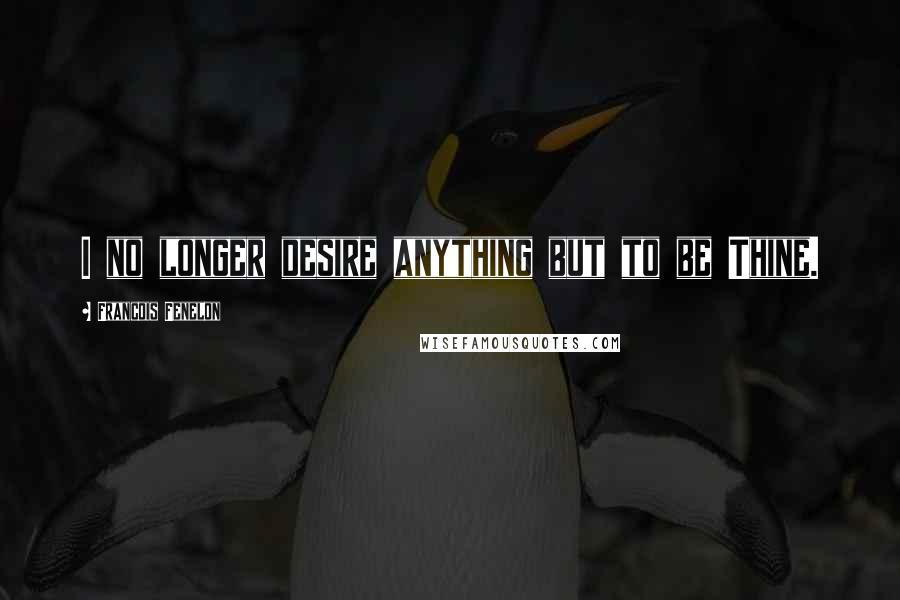 I no longer desire anything but to be Thine.

Francois Fenelon

WISEFAMOUSQUOTES.COM